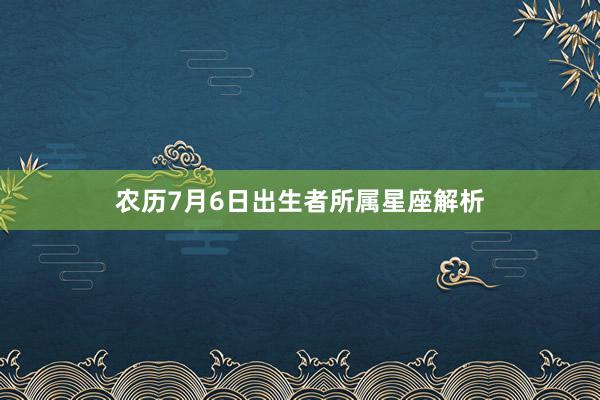 农历7月6日出生者所属星座解析